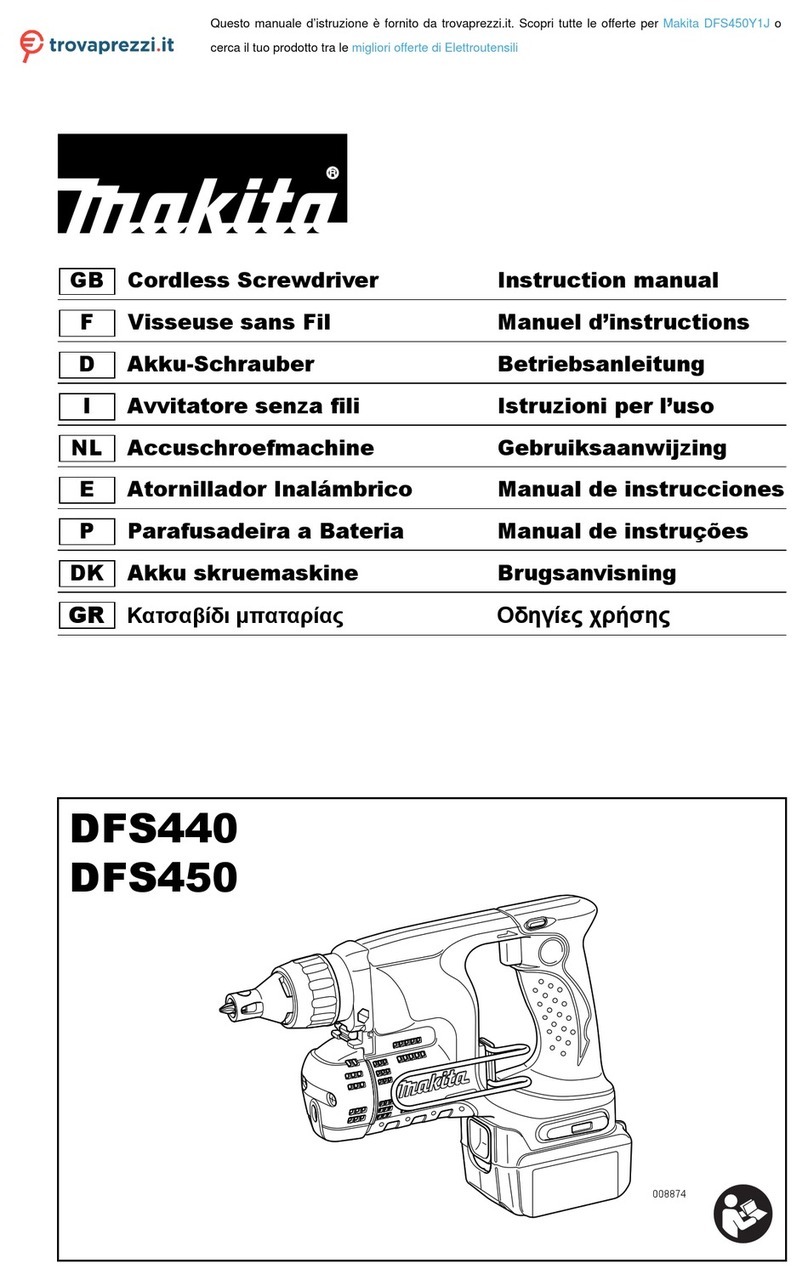 trovaprezzi.it

Questo manuale d'istruzione è fornito da trovaprezzi.it. Scopri tutte le offerte per Makita DFS450Y1J o cerca il tuo prodotto tra le migliori offerte di Elettroutensili

makita®

| GB | Cordless Screwdriver | Instruction manual |
|---|---|---|
| F | Visseuse sans Fil | Manuel d'instructions |
| D | Akku-Schrauber | Betriebsanleitung |
| I | Avvitatore senza fili | Istruzioni per l'uso |
| NL | Accuschroefmachine | Gebruiksaanwijzing |
| E | Atornillador Inalámbrico | Manual de instrucciones |
| P | Parafusadeira a Bateria | Manual de instruções |
| DK | Akku skruemaskine | Brugsanvisning |
| GR | Κατσαβίδι μπαταρίας | Οδηγίες χρήσης |

DFS440
DFS450

makita

008874